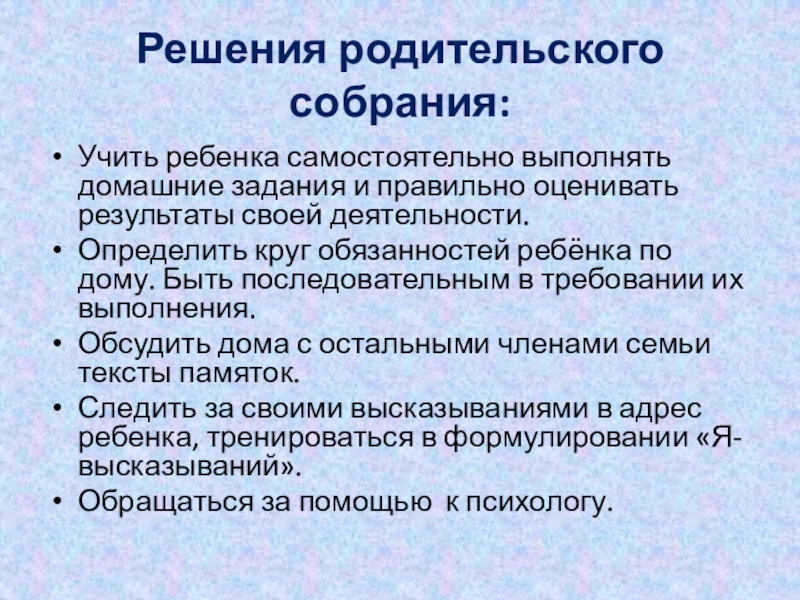 Решения родительского собрания:

• Учить ребенка самостоятельно выполнять домашние задания и правильно оценивать результаты своей деятельности.
• Определить круг обязанностей ребёнка по дому. Быть последовательным в требовании их выполнения.
• Обсудить дома с остальными членами семьи тексты памяток.
• Следить за своими высказываниями в адрес ребенка, тренироваться в формулировании «Я-высказываний».
• Обращаться за помощью к психологу.